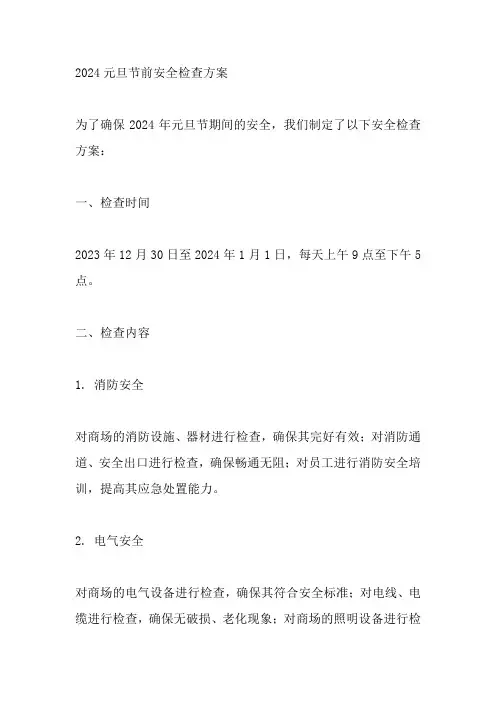 2024 元旦节前安全检查方案

为了确保 2024 年元旦节期间的安全，我们制定了以下安全检查方案：

一、检查时间

2023 年 12 月 30 日至 2024 年 1 月 1 日，每天上午 9 点至下午 5 点。

二、检查内容

1. 消防安全

对商场的消防设施、器材进行检查，确保其完好有效；对消防通道、安全出口进行检查，确保畅通无阻；对员工进行消防安全培训，提高其应急处置能力。

2. 电气安全

对商场的电气设备进行检查，确保其符合安全标准；对电线、电缆进行检查，确保无破损、老化现象；对商场的照明设备进行检